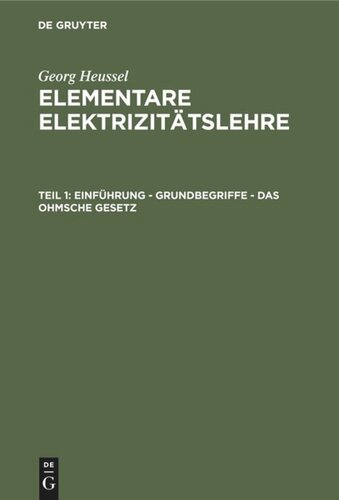 DE GRUYTER

Georg Heussel

ELEMENTARE ELEKTRIZITÄTSLEHRE

TEIL 1: EINFÜHRUNG - GRUNDBEGRIFFE - DAS OHMSCHE GESETZ

DE
G